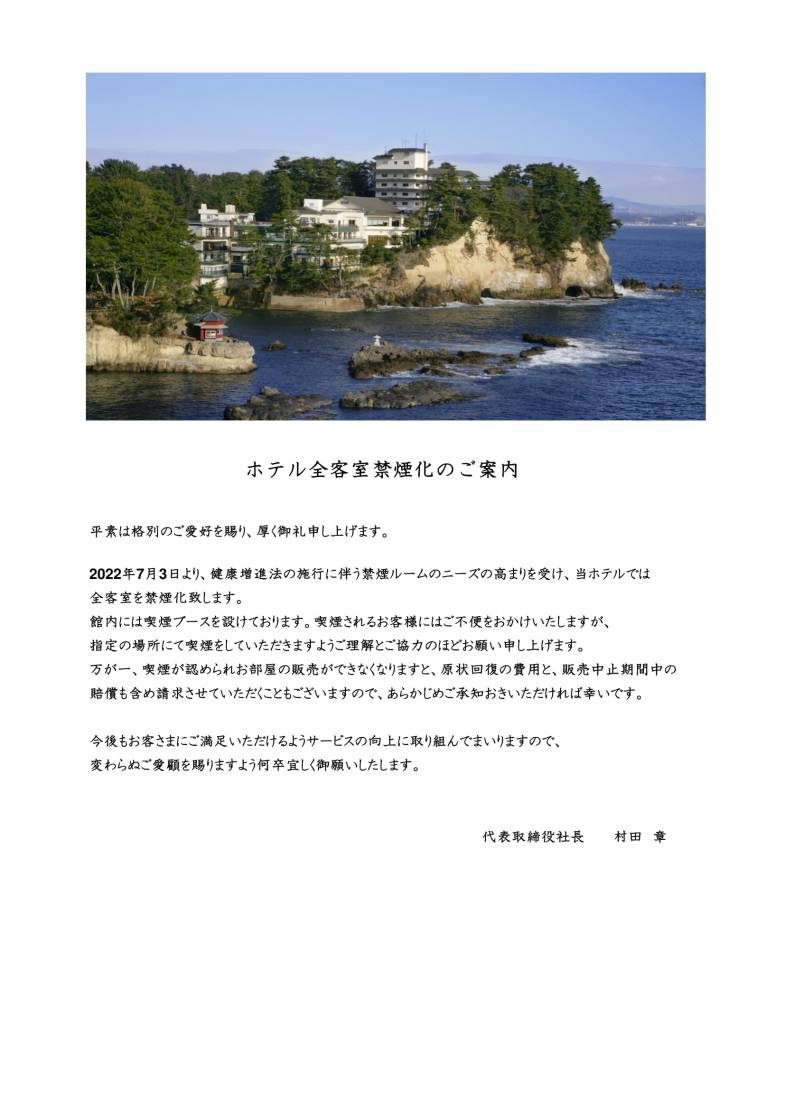 ホテル全客室禁煙化のご案内

平素は格別のご愛好を賜り、厚く御礼申し上げます。

2022年7月3日より、健康増進法の施行に伴う禁煙ルームのニーズの高まりを受け、当ホテルでは全客室を禁煙化致します。
館内には喫煙ブースを設けております。喫煙されるお客様にはご不便をおかけいたしますが、指定の場所にて喫煙をしていただきますようご理解とご協力のほどお願い申し上げます。
万が一、喫煙が認められお部屋の販売ができなくなりますと、原状回復の費用と、販売中止期間中の賠償も含め請求させていただくこともございますので、あらかじめご承知おきいただければ幸いです。

今後もお客さまにご満足いただけるようサービスの向上に取り組んでまいりますので、変わらぬご愛顧を賜りますよう何卒宜しく御願いいたします。

代表取締役社長　村田 章